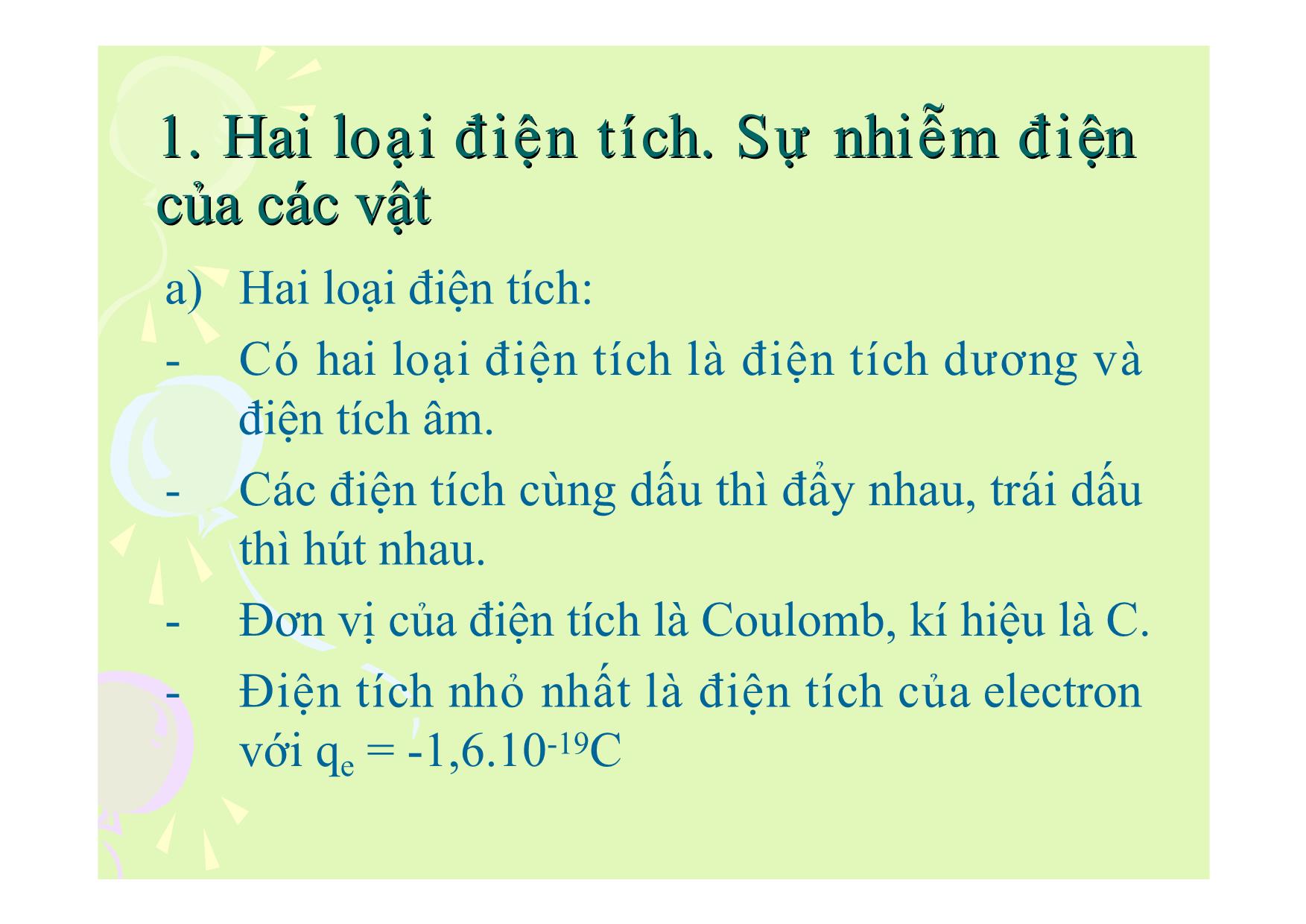 1. Hai loại điện tích. Sự nhiễm điện của các vật

a) Hai loại điện tích:

- Có hai loại điện tích là điện tích dương và điện tích âm.

- Các điện tích cùng dấu thì đẩy nhau, trái dấu thì hút nhau.

- Đơn vị của điện tích là Coulomb, kí hiệu là C.

- Điện tích nhỏ nhất là điện tích của electron với $q_e = -1,6.10^{-19}C$